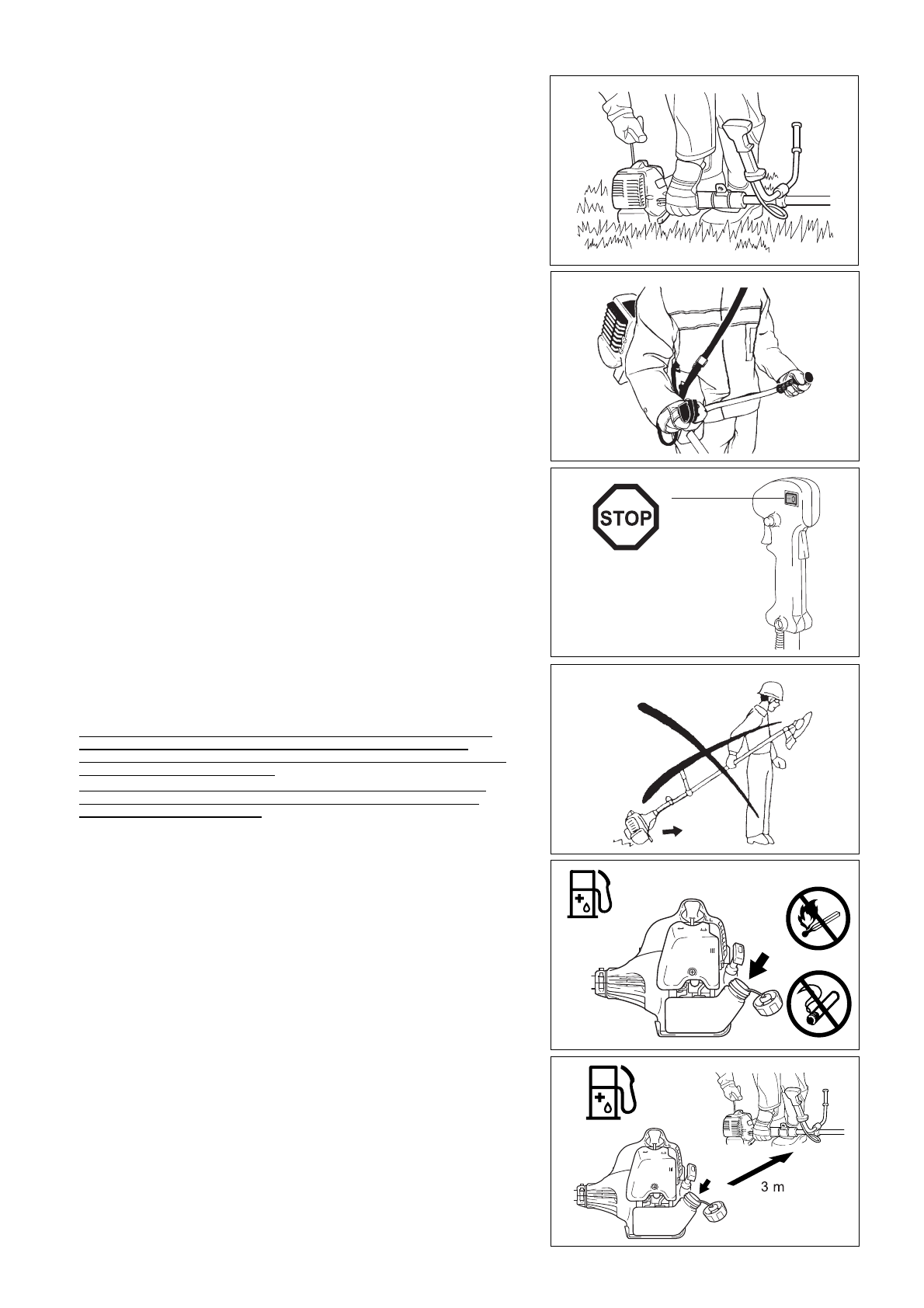 STOP

3 m